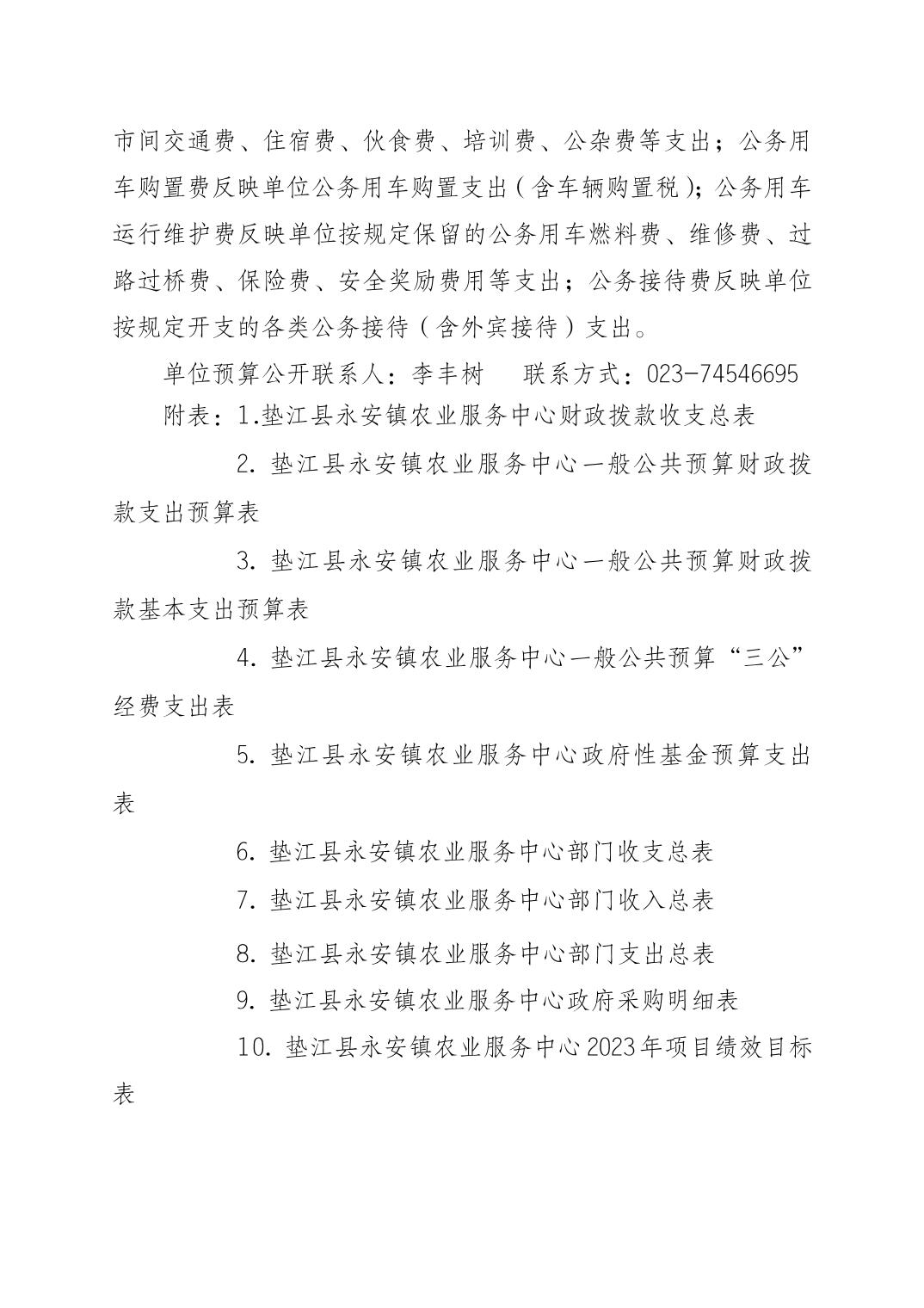 市间交通费、住宿费、伙食费、培训费、公杂费等支出；公务用车购置费反映单位公务用车购置支出（含车辆购置税）；公务用车运行维护费反映单位按规定保留的公务用车燃料费、维修费、过路过桥费、保险费、安全奖励费用等支出；公务接待费反映单位按规定开支的各类公务接待（含外宾接待）支出。

单位预算公开联系人：李丰树　　联系方式：023-74546695

附表：1.垫江县永安镇农业服务中心财政拨款收支总表

2. 垫江县永安镇农业服务中心一般公共预算财政拨款支出预算表

3. 垫江县永安镇农业服务中心一般公共预算财政拨款基本支出预算表

4. 垫江县永安镇农业服务中心一般公共预算“三公”经费支出表

5. 垫江县永安镇农业服务中心政府性基金预算支出表

6. 垫江县永安镇农业服务中心部门收支总表

7. 垫江县永安镇农业服务中心部门收入总表

8. 垫江县永安镇农业服务中心部门支出总表

9. 垫江县永安镇农业服务中心政府采购明细表

10. 垫江县永安镇农业服务中心2023年项目绩效目标表